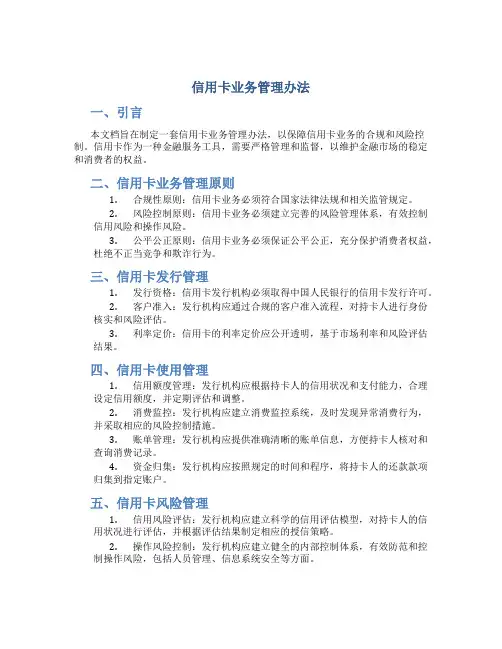 信用卡业务管理办法

一、引言

本文档旨在制定一套信用卡业务管理办法，以保障信用卡业务的合规和风险控制。信用卡作为一种金融服务工具，需要严格管理和监督，以维护金融市场的稳定和消费者的权益。

二、信用卡业务管理原则

1. 合规性原则：信用卡业务必须符合国家法律法规和相关监管规定。

2. 风险控制原则：信用卡业务必须建立完善的风险管理体系，有效控制信用风险和操作风险。

3. 公平公正原则：信用卡业务必须保证公平公正，充分保护消费者权益，杜绝不正当竞争和欺诈行为。

三、信用卡发行管理

1. 发行资格：信用卡发行机构必须取得中国人民银行的信用卡发行许可。

2. 客户准入：发行机构应通过合规的客户准入流程，对持卡人进行身份核实和风险评估。

3. 利率定价：信用卡的利率定价应公开透明，基于市场利率和风险评估结果。

四、信用卡使用管理

1. 信用额度管理：发行机构应根据持卡人的信用状况和支付能力，合理设定信用额度，并定期评估和调整。

2. 消费监控：发行机构应建立消费监控系统，及时发现异常消费行为，并采取相应的风险控制措施。

3. 账单管理：发行机构应提供准确清晰的账单信息，方便持卡人核对和查询消费记录。

4. 资金归集：发行机构应按照规定的时间和程序，将持卡人的还款款项归集到指定账户。

五、信用卡风险管理

1. 信用风险评估：发行机构应建立科学的信用评估模型，对持卡人的信用状况进行评估，并根据评估结果制定相应的授信策略。

2. 操作风险控制：发行机构应建立健全的内部控制体系，有效防范和控制操作风险，包括人员管理、信息系统安全等方面。